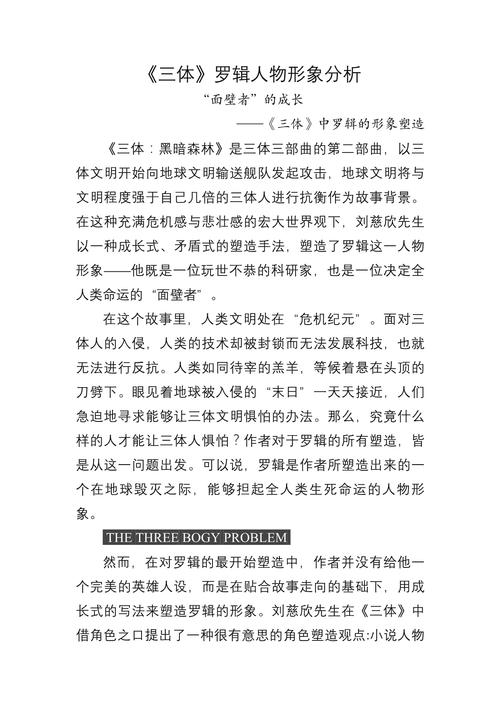 《三体》罗辑人物形象分析

“面壁者”的成长

——《三体》中罗辑的形象塑造

《三体：黑暗森林》是三体三部曲的第二部曲，以三体文明开始向地球文明输送舰队发起攻击，地球文明将与文明程度强于自己几倍的三体人进行抗衡作为故事背景。在这种充满危机感与悲壮感的宏大世界观下，刘慈欣先生以一种成长式、矛盾式的塑造手法，塑造了罗辑这一人物形象——他既是一位玩世不恭的科研家，也是一位决定全人类命运的“面壁者”。

在这个故事里，人类文明处在“危机纪元”。面对三体人的入侵，人类的技术却被封锁而无法发展科技，也就无法进行反抗。人类如同待宰的羔羊，等候着悬在头顶的刀劈下。眼见着地球被入侵的“末日”一天天接近，人们急迫地寻求能够让三体文明惧怕的办法。那么，究竟什么样的人才能让三体人惧怕？作者对于罗辑的所有塑造，皆是从这一问题出发。可以说，罗辑是作者所塑造出来的一个在地球毁灭之际，能够担起全人类生死命运的人物形象。

THE THREE BOGY PROBLEM

然而，在对罗辑的最开始塑造中，作者并没有给他一个完美的英雄人设，而是在贴合故事走向的基础下，用成长式的写法来塑造罗辑的形象。刘慈欣先生在《三体》中借角色之口提出了一种很有意思的角色塑造观点:小说人物